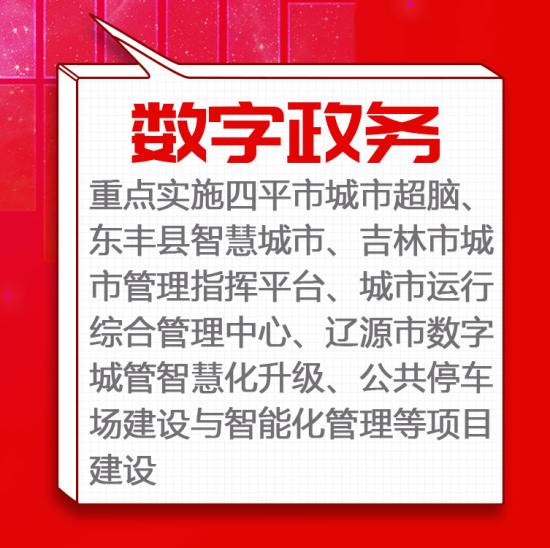 数字政务

重点实施四平市城市超脑、东丰县智慧城市、吉林市城市管理指挥平台、城市运行综合管理中心、辽源市数字城管智慧化升级、公共停车场建设与智能化管理等项目建设